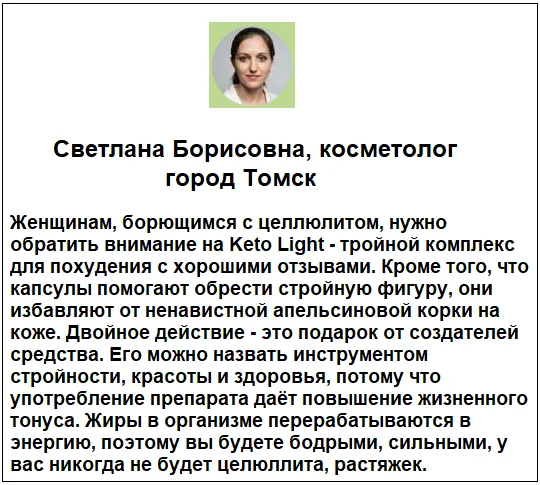 Светлана Борисовна, косметолог
город Томск

Женщинам, борющимся с целлюлитом, нужно обратить внимание на Keto Light - тройной комплекс для похудения с хорошими отзывами. Кроме того, что капсулы помогают обрести стройную фигуру, они избавляют от ненавистной апельсиновой корки на коже. Двойное действие - это подарок от создателей средства. Его можно назвать инструментом стройности, красоты и здоровья, потому что употребление препарата даёт повышение жизненного тонуса. Жиры в организме перерабатываются в энергию, поэтому вы будете бодрыми, сильными, у вас никогда не будет целюллита, растяжек.